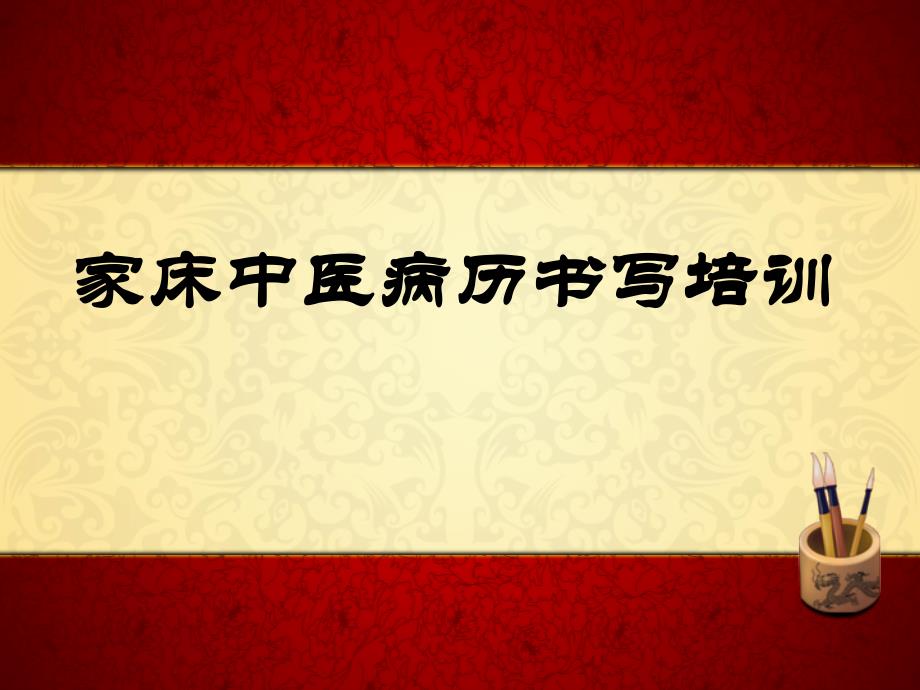 家床中医病历书写培训